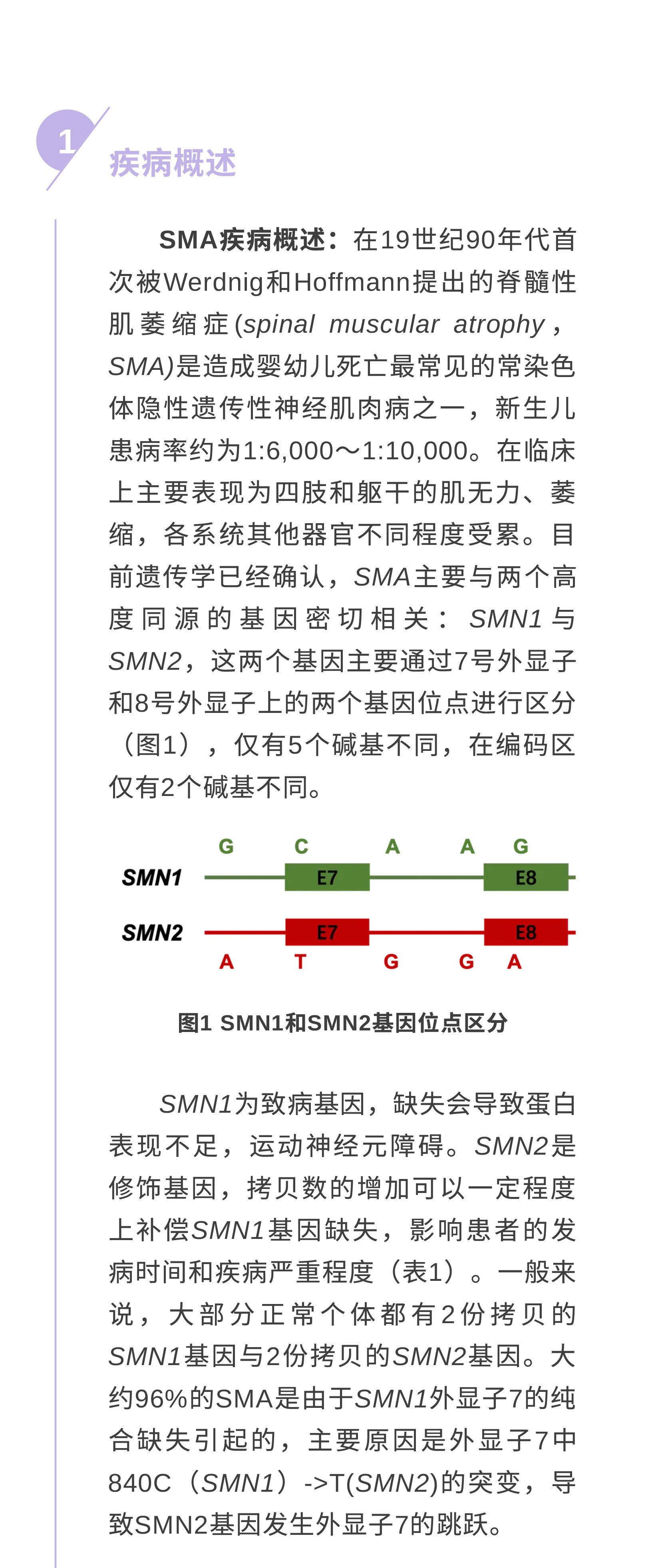 1

疾病概述

SMA疾病概述：在19世纪90年代首次被Werdnig和Hoffmann提出的脊髓性肌萎缩症(spinal muscular atrophy，SMA)是造成婴幼儿死亡最常见的常染色体隐性遗传性神经肌肉病之一，新生儿患病率约为1:6,000～1:10,000。在临床上主要表现为四肢和躯干的肌无力、萎缩，各系统其他器官不同程度受累。目前遗传学已经确认，SMA主要与两个高度同源的基因密切相关：SMN1与SMN2，这两个基因主要通过7号外显子和8号外显子上的两个基因位点进行区分（图1），仅有5个碱基不同，在编码区仅有2个碱基不同。

G C A A G
SMN1 E7 E8
SMN2 E7 E8
A T G G A

图1 SMN1和SMN2基因位点区分

SMN1为致病基因，缺失会导致蛋白表现不足，运动神经元障碍。SMN2是修饰基因，拷贝数的增加可以一定程度上补偿SMN1基因缺失，影响患者的发病时间和疾病严重程度（表1）。一般来说，大部分正常个体都有2份拷贝的SMN1基因与2份拷贝的SMN2基因。大约96%的SMA是由于SMN1外显子7的纯合缺失引起的，主要原因是外显子7中840C（SMN1）->T(SMN2)的突变，导致SMN2基因发生外显子7的跳跃。